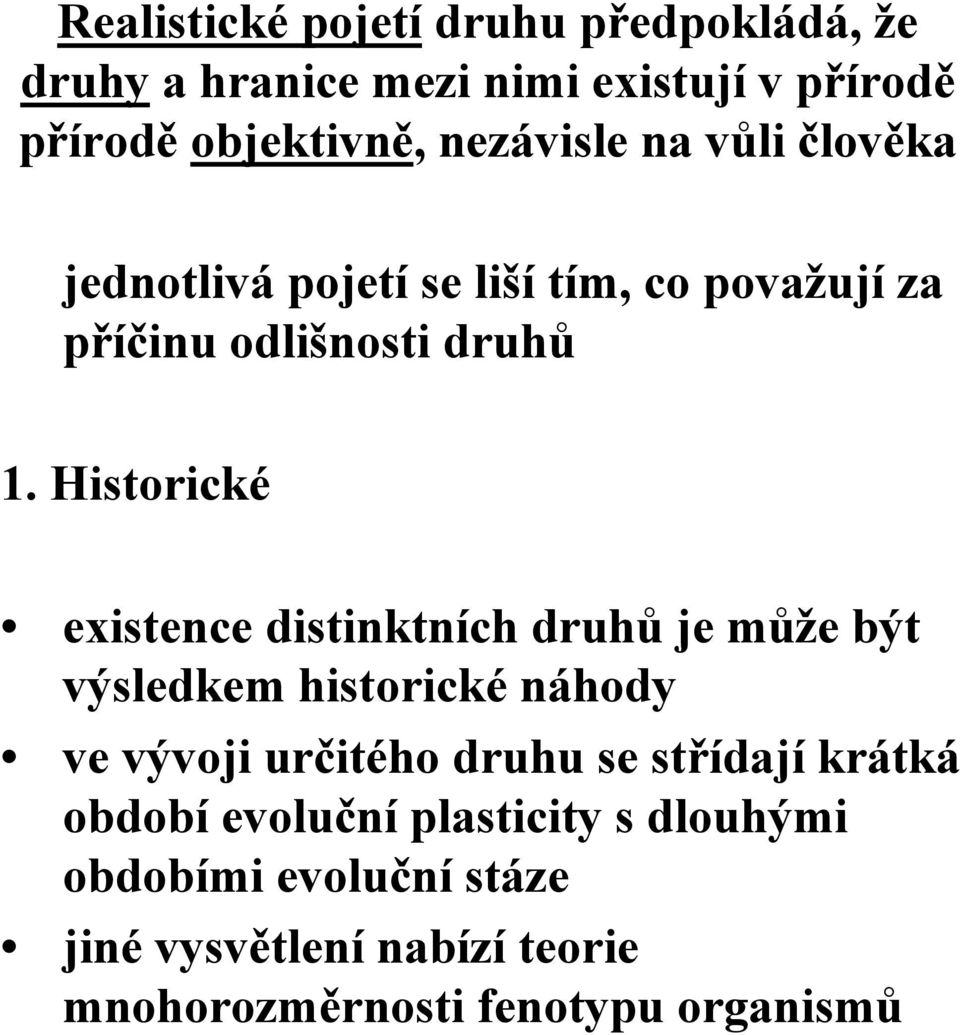 Realistické pojetí druhu předpokládá, že druhy a hranice mezi nimi existují v přírodě přírodě objektivně, nezávisle na vůli člověka

jednotlivá pojetí se liší tím, co považují za příčinu odlišnosti druhů

1. Historické

• existence distinktních druhů je může být výsledkem historické náhody
• ve vývoji určitého druhu se střídají krátká období evoluční plasticity s dlouhými obdobími evoluční stáze
• jiné vysvětlení nabízí teorie mnohorozměrnosti fenotypu organismů